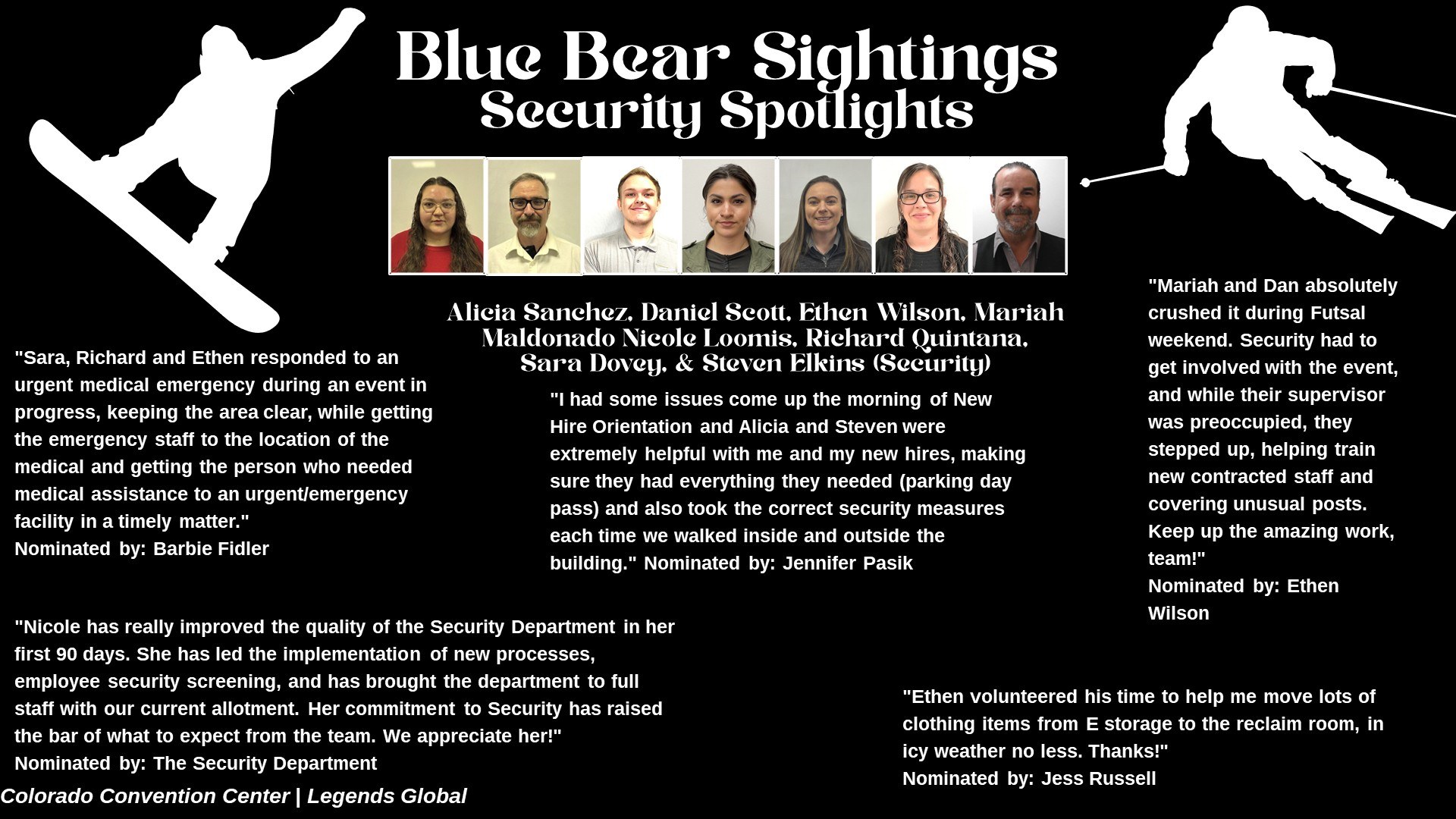 Blue Bear Sightings
Security Spotlights

Alicia Sanchez, Daniel Scott, Ethen Wilson, Mariah Maldonado Nicole Loomis, Richard Quintana, Sara Dovey, & Steven Elkins (Security)

"Sara, Richard and Ethen responded to an urgent medical emergency during an event in progress, keeping the area clear, while getting the emergency staff to the location of the medical and getting the person who needed medical assistance to an urgent/emergency facility in a timely matter."
Nominated by: Barbie Fidler

"I had some issues come up the morning of New Hire Orientation and Alicia and Steven were extremely helpful with me and my new hires, making sure they had everything they needed (parking day pass) and also took the correct security measures each time we walked inside and outside the building." Nominated by: Jennifer Pasik

"Mariah and Dan absolutely crushed it during Futsal weekend. Security had to get involved with the event, and while their supervisor was preoccupied, they stepped up, helping train new contracted staff and covering unusual posts. Keep up the amazing work, team!"
Nominated by: Ethen Wilson

"Nicole has really improved the quality of the Security Department in her first 90 days. She has led the implementation of new processes, employee security screening, and has brought the department to full staff with our current allotment. Her commitment to Security has raised the bar of what to expect from the team. We appreciate her!"
Nominated by: The Security Department

"Ethen volunteered his time to help me move lots of clothing items from E storage to the reclaim room, in icy weather no less. Thanks!"
Nominated by: Jess Russell

Colorado Convention Center | Legends Global